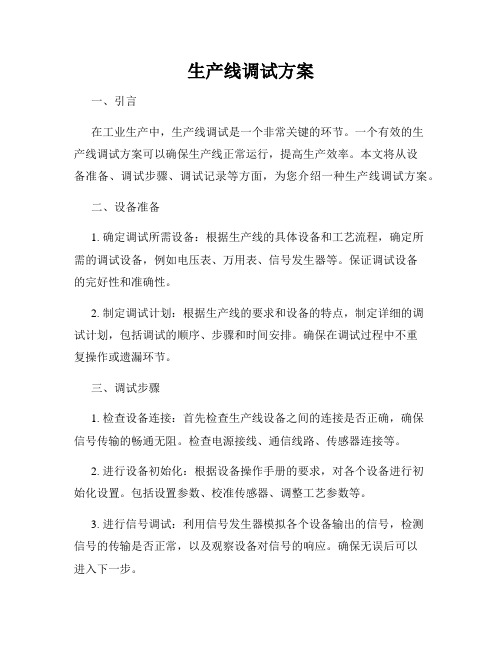 生产线调试方案

一、引言

在工业生产中，生产线调试是一个非常关键的环节。一个有效的生产线调试方案可以确保生产线正常运行，提高生产效率。本文将从设备准备、调试步骤、调试记录等方面，为您介绍一种生产线调试方案。

二、设备准备

1. 确定调试所需设备：根据生产线的具体设备和工艺流程，确定所需的调试设备，例如电压表、万用表、信号发生器等。保证调试设备的完好性和准确性。

2. 制定调试计划：根据生产线的要求和设备的特点，制定详细的调试计划，包括调试的顺序、步骤和时间安排。确保在调试过程中不重复操作或遗漏环节。

三、调试步骤

1. 检查设备连接：首先检查生产线设备之间的连接是否正确，确保信号传输的畅通无阻。检查电源接线、通信线路、传感器连接等。

2. 进行设备初始化：根据设备操作手册的要求，对各个设备进行初始化设置。包括设置参数、校准传感器、调整工艺参数等。

3. 进行信号调试：利用信号发生器模拟各个设备输出的信号，检测信号的传输是否正常，以及观察设备对信号的响应。确保无误后可以进入下一步。